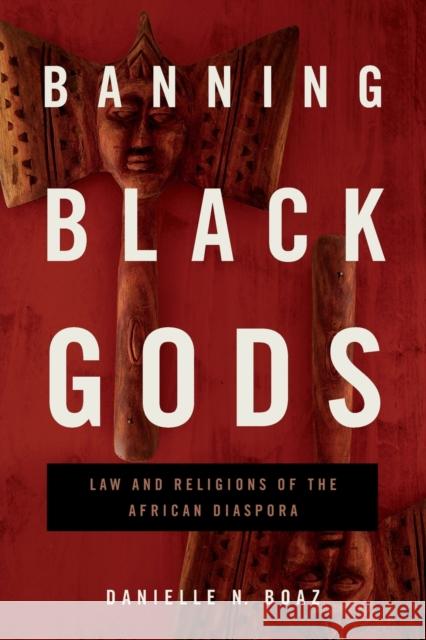 BANNING
BLACK
GODS

LAW AND RELIGIONS OF THE AFRICAN DIASPORA

DANIELLE N. BOAZ